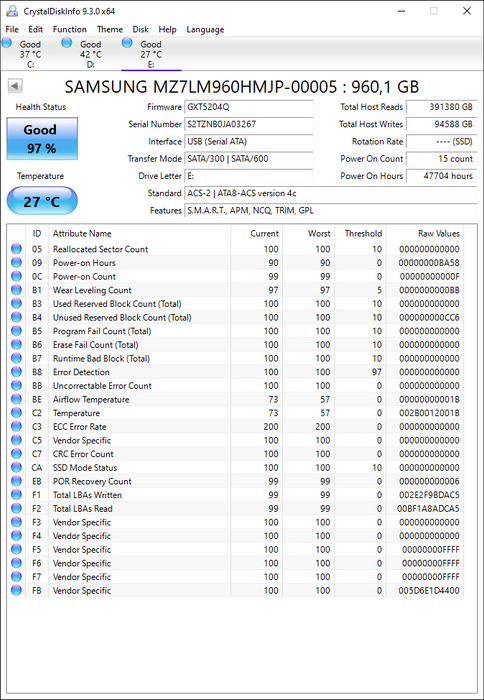 CrystalDiskInfo 9.3.0 x64

File Edit Function Theme Disk Help Language

Good 37 °C C: Good 42 °C D: Good 27 °C E:

SAMSUNG MZ7LM960HMJP-00005 : 960,1 GB

Health Status
Good
97 %

Temperature
27 °C

Firmware GXT5204Q
Serial Number S2TZNB0JA03267
Interface USB (Serial ATA)
Transfer Mode SATA/300 | SATA/600
Drive Letter E:
Standard ACS-2 | ATA8-ACS version 4c
Features S.M.A.R.T., APM, NCQ, TRIM, GPL

Total Host Reads 391380 GB
Total Host Writes 94588 GB
Rotation Rate ---- (SSD)
Power On Count 15 count
Power On Hours 47704 hours

| ID | Attribute Name | Current | Worst | Threshold | Raw Values |
|---|---|---|---|---|---|
| 05 | Reallocated Sector Count | 100 | 100 | 10 | 000000000000 |
| 09 | Power-on Hours | 90 | 90 | 0 | 00000000BA58 |
| 0C | Power-on Count | 99 | 99 | 0 | 00000000000F |
| B1 | Wear Leveling Count | 97 | 97 | 5 | 0000000000BB |
| B3 | Used Reserved Block Count (Total) | 100 | 100 | 10 | 000000000000 |
| B4 | Unused Reserved Block Count (Total) | 100 | 100 | 10 | 000000000CC6 |
| B5 | Program Fail Count (Total) | 100 | 100 | 10 | 000000000000 |
| B6 | Erase Fail Count (Total) | 100 | 100 | 10 | 000000000000 |
| B7 | Runtime Bad Block (Total) | 100 | 100 | 10 | 000000000000 |
| B8 | Error Detection | 100 | 100 | 97 | 000000000000 |
| BB | Uncorrectable Error Count | 100 | 100 | 0 | 000000000000 |
| BE | Airflow Temperature | 73 | 57 | 0 | 00000000001B |
| C2 | Temperature | 73 | 57 | 0 | 002B0012001B |
| C3 | ECC Error Rate | 200 | 200 | 0 | 000000000000 |
| C5 | Vendor Specific | 100 | 100 | 0 | 000000000000 |
| C7 | CRC Error Count | 100 | 100 | 0 | 000000000000 |
| CA | SSD Mode Status | 100 | 100 | 10 | 000000000000 |
| EB | POR Recovery Count | 99 | 99 | 0 | 000000000006 |
| F1 | Total LBAs Written | 99 | 99 | 0 | 002E2F9BDAC5 |
| F2 | Total LBAs Read | 99 | 99 | 0 | 00BF1A8ADCA5 |
| F3 | Vendor Specific | 100 | 100 | 0 | 000000000000 |
| F4 | Vendor Specific | 100 | 100 | 0 | 000000000000 |
| F5 | Vendor Specific | 100 | 100 | 0 | 00000000FFFF |
| F6 | Vendor Specific | 100 | 100 | 0 | 00000000FFFF |
| F7 | Vendor Specific | 100 | 100 | 0 | 00000000FFFF |
| FB | Vendor Specific | 100 | 100 | 0 | 005D6E1D4400 |